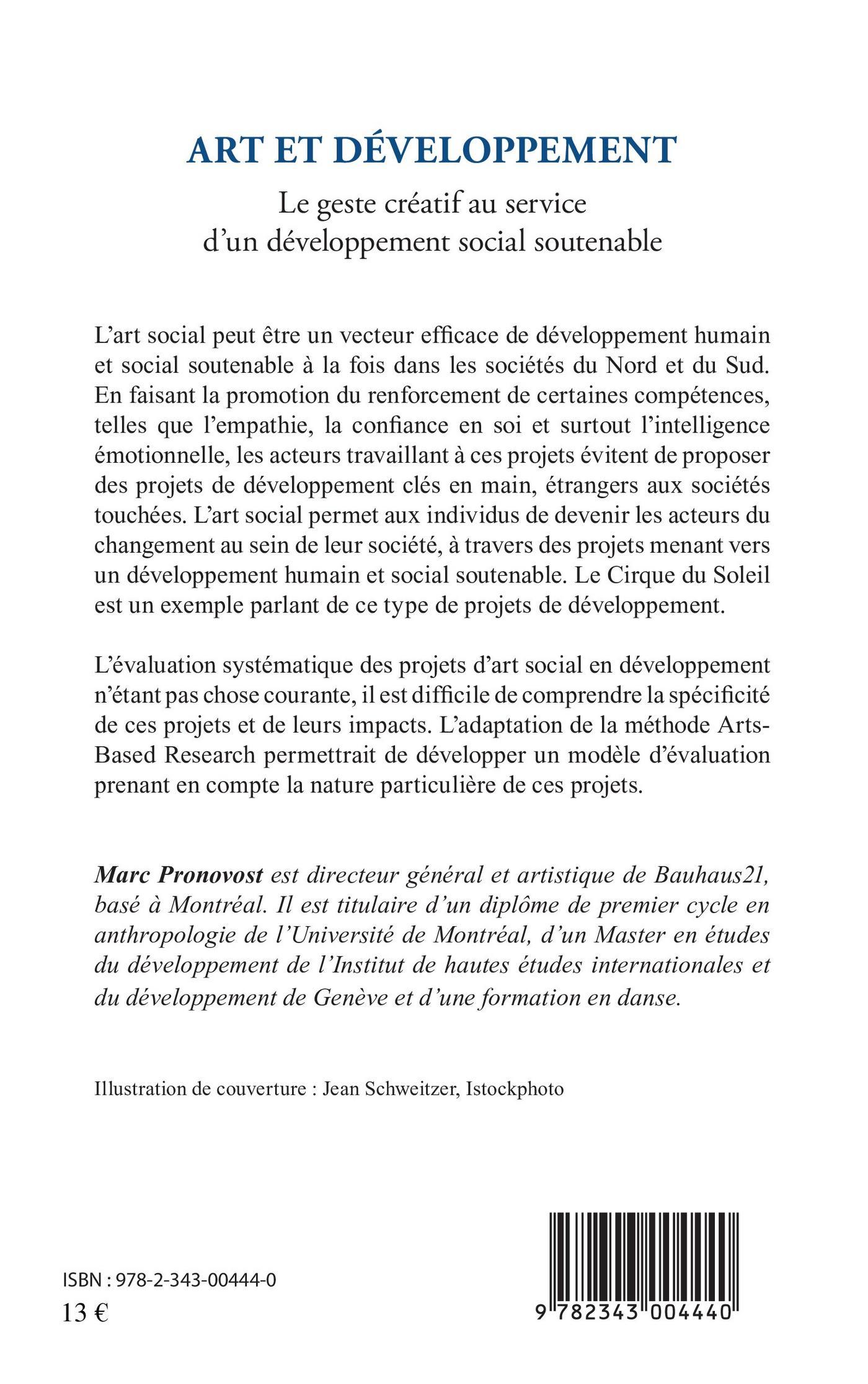 ART ET DÉVELOPPEMENT

Le geste créatif au service d'un développement social soutenable

L'art social peut être un vecteur efficace de développement humain et social soutenable à la fois dans les sociétés du Nord et du Sud. En faisant la promotion du renforcement de certaines compétences, telles que l'empathie, la confiance en soi et surtout l'intelligence émotionnelle, les acteurs travaillant à ces projets évitent de proposer des projets de développement clés en main, étrangers aux sociétés touchées. L'art social permet aux individus de devenir les acteurs du changement au sein de leur société, à travers des projets menant vers un développement humain et social soutenable. Le Cirque du Soleil est un exemple parlant de ce type de projets de développement.

L'évaluation systématique des projets d'art social en développement n'étant pas chose courante, il est difficile de comprendre la spécificité de ces projets et de leurs impacts. L'adaptation de la méthode Arts-Based Research permettrait de développer un modèle d'évaluation prenant en compte la nature particulière de ces projets.

Marc Pronovost est directeur général et artistique de Bauhaus21, basé à Montréal. Il est titulaire d'un diplôme de premier cycle en anthropologie de l'Université de Montréal, d'un Master en études du développement de l'Institut de hautes études internationales et du développement de Genève et d'une formation en danse.

Illustration de couverture : Jean Schweitzer, Istockphoto

ISBN : 978-2-343-00444-0
13 €

9 782343 004440